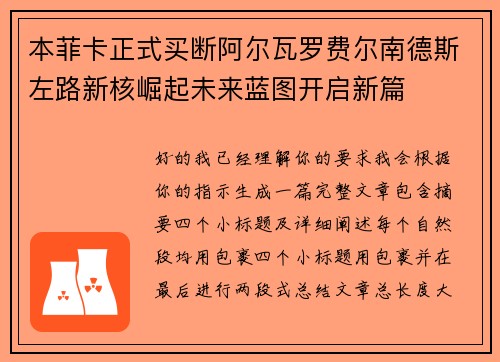 本菲卡正式买断阿尔瓦罗费尔南德斯左路新核崛起未来蓝图开启新篇

好的我已经理解你的要求我会根据你的指示生成一篇完整文章包含摘要四个小标题及详细阐述每个自然段均用包裹四个小标题用包裹并在最后进行两段式总结文章总长度大